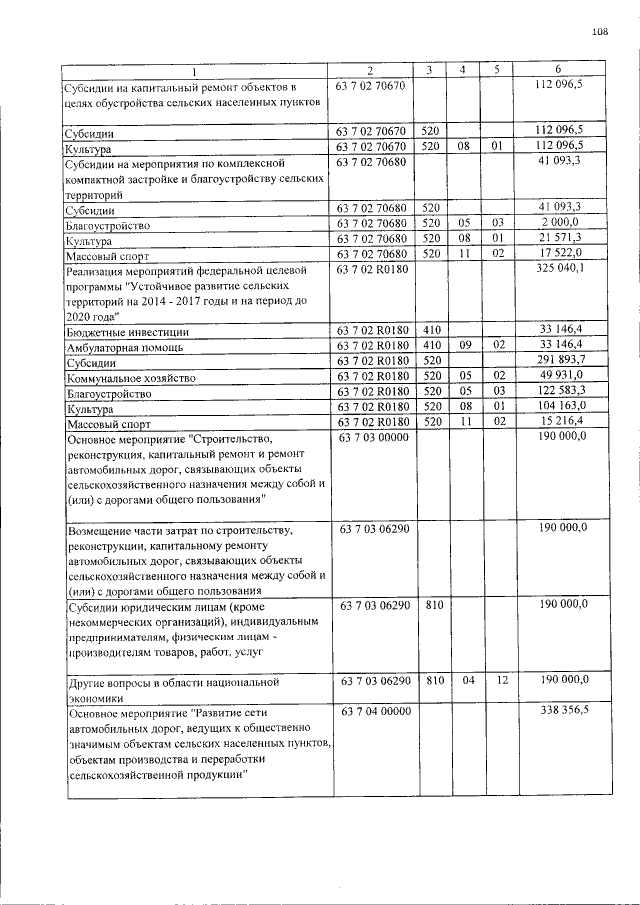 108

| 1 | 2 | 3 | 4 | 5 | 6 |
|---|---|---|---|---|---|
| Субсидии на капитальный ремонт объектов в целях обустройства сельских населенных пунктов | 63 7 02 70670 | | | | 112 096,5 |
| Субсидии | 63 7 02 70670 | 520 | | | 112 096,5 |
| Культура | 63 7 02 70670 | 520 | 08 | 01 | 112 096,5 |
| Субсидии на мероприятия по комплексной компактной застройке и благоустройству сельских территорий | 63 7 02 70680 | | | | 41 093,3 |
| Субсидии | 63 7 02 70680 | 520 | | | 41 093,3 |
| Благоустройство | 63 7 02 70680 | 520 | 05 | 03 | 2 000,0 |
| Культура | 63 7 02 70680 | 520 | 08 | 01 | 21 571,3 |
| Массовый спорт | 63 7 02 70680 | 520 | 11 | 02 | 17 522,0 |
| Реализация мероприятий федеральной целевой программы "Устойчивое развитие сельских территорий на 2014 - 2017 годы и на период до 2020 года" | 63 7 02 R0180 | | | | 325 040,1 |
| Бюджетные инвестиции | 63 7 02 R0180 | 410 | | | 33 146,4 |
| Амбулаторная помощь | 63 7 02 R0180 | 410 | 09 | 02 | 33 146,4 |
| Субсидии | 63 7 02 R0180 | 520 | | | 291 893,7 |
| Коммунальное хозяйство | 63 7 02 R0180 | 520 | 05 | 02 | 49 931,0 |
| Благоустройство | 63 7 02 R0180 | 520 | 05 | 03 | 122 583,3 |
| Культура | 63 7 02 R0180 | 520 | 08 | 01 | 104 163,0 |
| Массовый спорт | 63 7 02 R0180 | 520 | 11 | 02 | 15 216,4 |
| Основное мероприятие "Строительство, реконструкция, капитальный ремонт и ремонт автомобильных дорог, связывающих объекты сельскохозяйственного назначения между собой и (или) с дорогами общего пользования" | 63 7 03 00000 | | | | 190 000,0 |
| Возмещение части затрат по строительству, реконструкции, капитальному ремонту автомобильных дорог, связывающих объекты сельскохозяйственного назначения между собой и (или) с дорогами общего пользования | 63 7 03 06290 | | | | 190 000,0 |
| Субсидии юридическим лицам (кроме некоммерческих организаций), индивидуальным предпринимателям, физическим лицам - производителям товаров, работ, услуг | 63 7 03 06290 | 810 | | | 190 000,0 |
| Другие вопросы в области национальной экономики | 63 7 03 06290 | 810 | 04 | 12 | 190 000,0 |
| Основное мероприятие "Развитие сети автомобильных дорог, ведущих к общественно значимым объектам сельских населенных пунктов, объектам производства и переработки сельскохозяйственной продукции" | 63 7 04 00000 | | | | 338 356,5 |